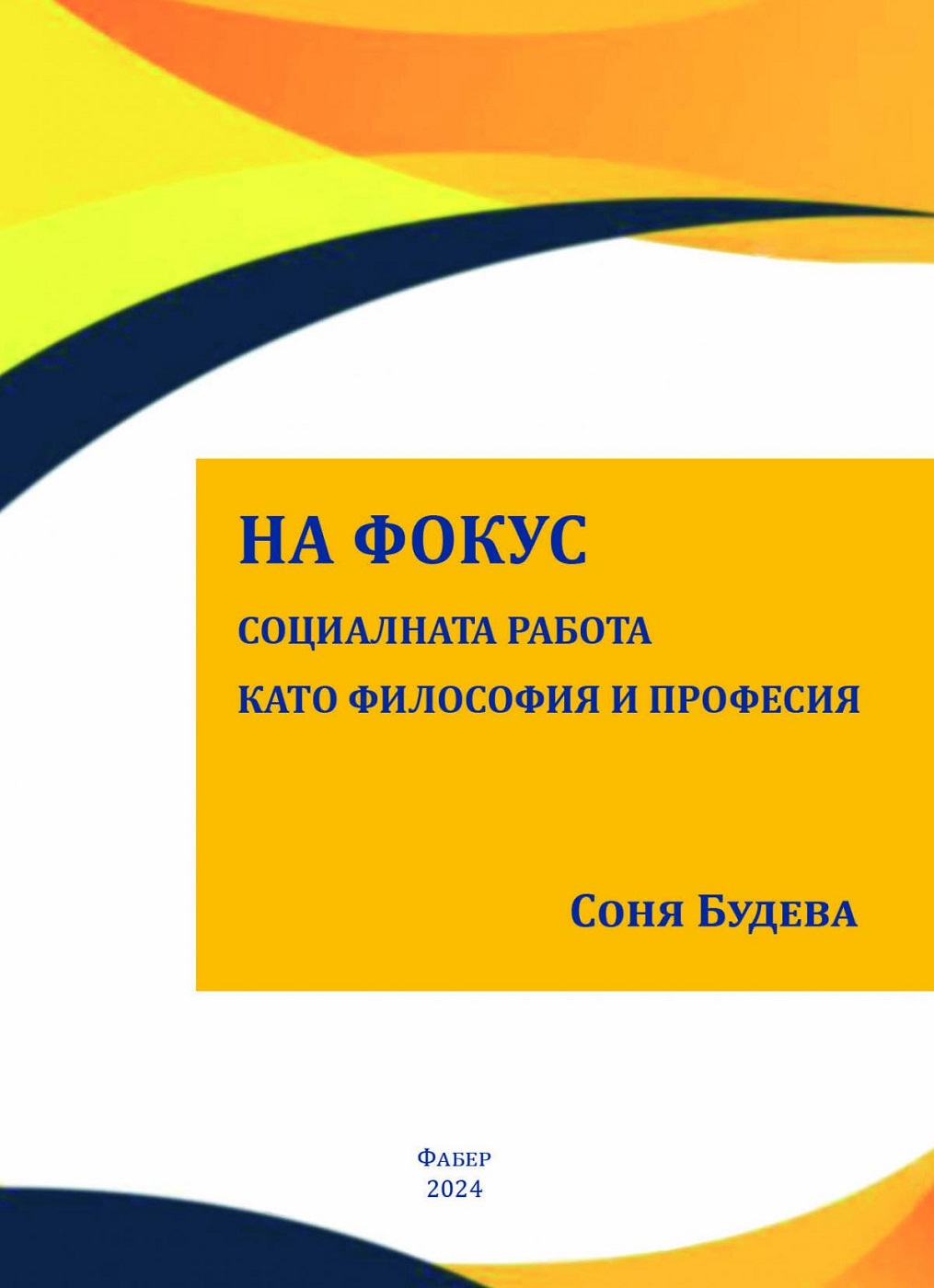 НА ФОКУС

СОЦИАЛНАТА РАБОТА
КАТО ФИЛОСОФИЯ И ПРОФЕСИЯ

Соня Будева

Фабер
2024